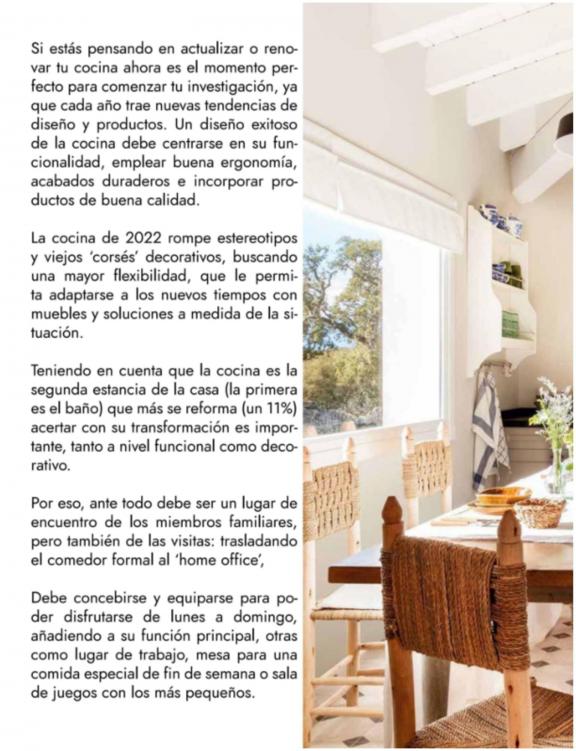 Si estás pensando en actualizar o renovar tu cocina ahora es el momento perfecto para comenzar tu investigación, ya que cada año trae nuevas tendencias de diseño y productos. Un diseño exitoso de la cocina debe centrarse en su funcionalidad, emplear buena ergonomía, acabados duraderos e incorporar productos de buena calidad.

La cocina de 2022 rompe estereotipos y viejos 'corsés' decorativos, buscando una mayor flexibilidad, que le permita adaptarse a los nuevos tiempos con muebles y soluciones a medida de la situación.

Teniendo en cuenta que la cocina es la segunda estancia de la casa (la primera es el baño) que más se reforma (un 11%) acertar con su transformación es importante, tanto a nivel funcional como decorativo.

Por eso, ante todo debe ser un lugar de encuentro de los miembros familiares, pero también de las visitas: trasladando el comedor formal al 'home office',

Debe concebirse y equiparse para poder disfrutarse de lunes a domingo, añadiendo a su función principal, otras como lugar de trabajo, mesa para una comida especial de fin de semana o sala de juegos con los más pequeños.